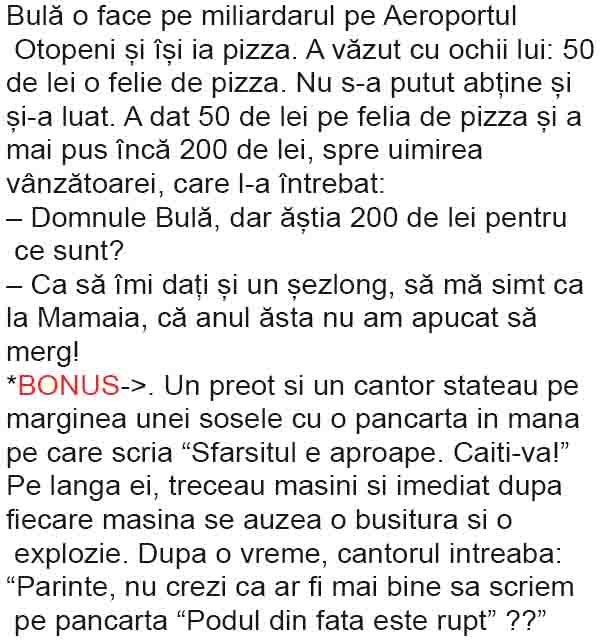 Bulă o face pe miliardarul pe Aeroportul Otopeni și își ia pizza. A văzut cu ochii lui: 50 de lei o felie de pizza. Nu s-a putut abține și și-a luat. A dat 50 de lei pe felia de pizza și a mai pus încă 200 de lei, spre uimirea vânzătoarei, care l-a întrebat:
– Domnule Bulă, dar ăștia 200 de lei pentru ce sunt?
– Ca să îmi dați și un șezlong, să mă simt ca la Mamaia, că anul ăsta nu am apucat să merg!
*BONUS->. Un preot si un cantor stateau pe marginea unei sosele cu o pancarta in mana pe care scria “Sfarsitul e aproape. Caiti-va!” Pe langa ei, treceau masini si imediat dupa fiecare masina se auzea o busitura si o explozie. Dupa o vreme, cantorul intreaba: “Parinte, nu crezi ca ar fi mai bine sa scriem pe pancarta “Podul din fata este rupt” ??”